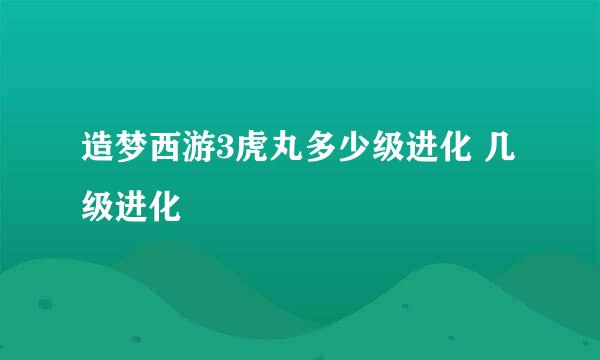 造梦西游3虎丸多少级进化 几级进化